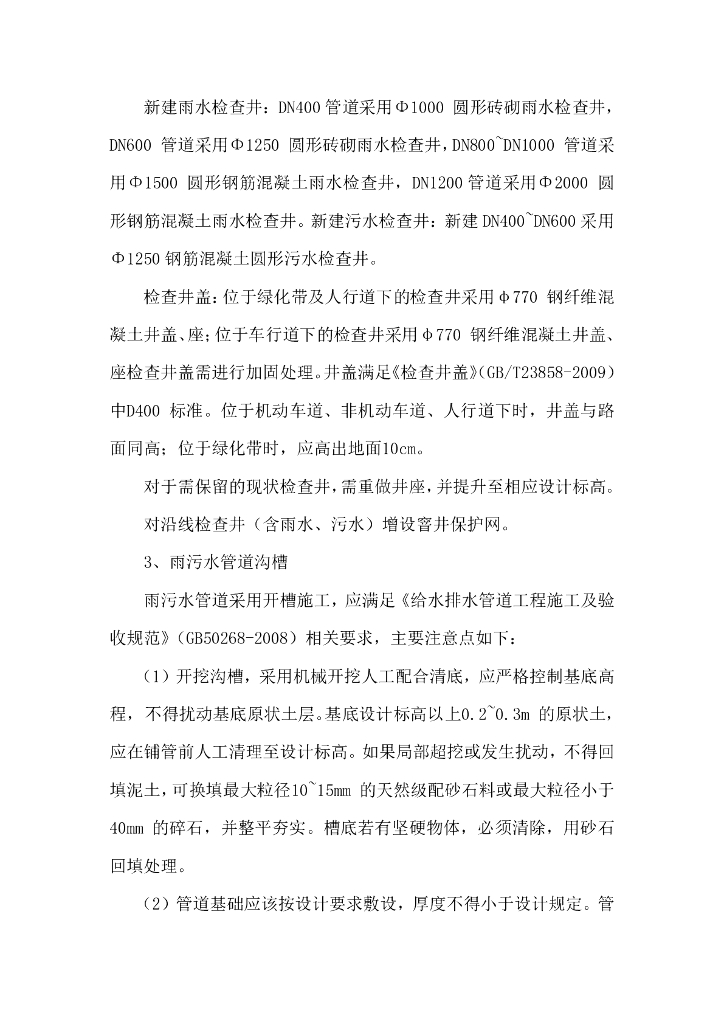 新建雨水检查井：DN400 管道采用Φ1000 圆形砖砌雨水检查井，DN600 管道采用Φ1250 圆形砖砌雨水检查井，DN800~DN1000 管道采用Φ1500 圆形钢筋混凝土雨水检查井，DN1200 管道采用Φ2000 圆形钢筋混凝土雨水检查井。新建污水检查井：新建 DN400~DN600 采用Φ1250 钢筋混凝土圆形污水检查井。

检查井盖：位于绿化带及人行道下的检查井采用φ770 钢纤维混凝土井盖、座；位于车行道下的检查井采用φ770 钢纤维混凝土井盖、座检查井盖需进行加固处理。井盖满足《检查井盖》(GB/T23858-2009)中D400 标准。位于机动车道、非机动车道、人行道下时，井盖与路面同高；位于绿化带时，应高出地面10cm。

对于需保留的现状检查井，需重做井座，并提升至相应设计标高。

对沿线检查井（含雨水、污水）增设窨井保护网。

3、雨污水管道沟槽

雨污水管道采用开槽施工，应满足《给水排水管道工程施工及验收规范》(GB50268-2008）相关要求，主要注意点如下：

（1）开挖沟槽，采用机械开挖人工配合清底，应严格控制基底高程，不得扰动基底原状土层。基底设计标高以上0.2~0.3m 的原状土，应在铺管前人工清理至设计标高。如果局部超挖或发生扰动，不得回填泥土，可换填最大粒径10~15mm 的天然级配砂石料或最大粒径小于40mm 的碎石，并整平夯实。槽底若有坚硬物体，必须清除，用砂石回填处理。

（2）管道基础应该按设计要求敷设，厚度不得小于设计规定。管